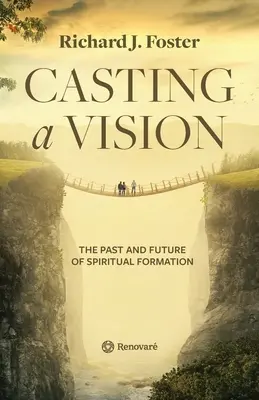 Richard J. Foster

CASTING
a VISION

THE PAST AND FUTURE
OF SPIRITUAL FORMATION

Renovaré